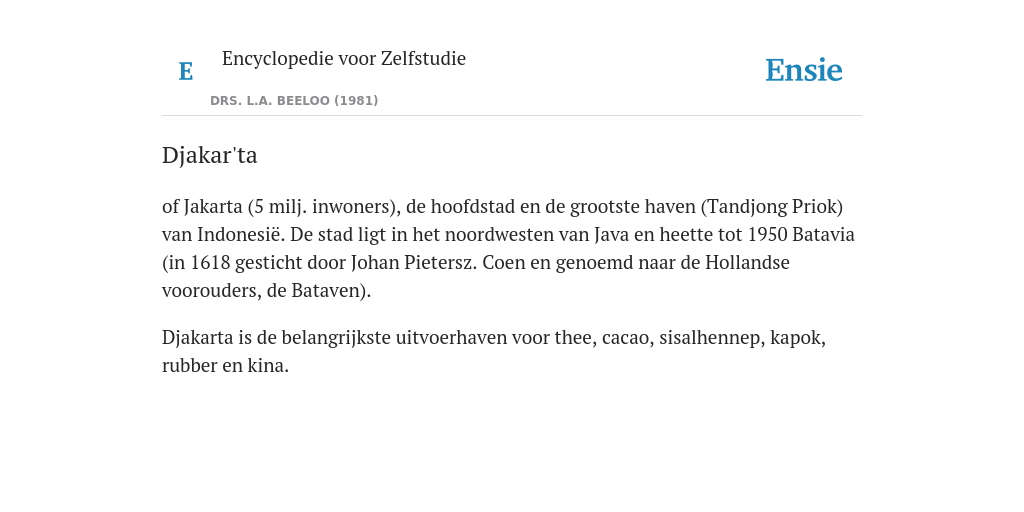 E Encyclopedie voor Zelfstudie

Ensie

DRS. L.A. BEELOO (1981)

Djakar'ta

of Jakarta (5 milj. inwoners), de hoofdstad en de grootste haven (Tandjong Priok) van Indonesië. De stad ligt in het noordwesten van Java en heette tot 1950 Batavia (in 1618 gesticht door Johan Pietersz. Coen en genoemd naar de Hollandse voorouders, de Bataven).

Djakarta is de belangrijkste uitvoerhaven voor thee, cacao, sisalhennep, kapok, rubber en kina.